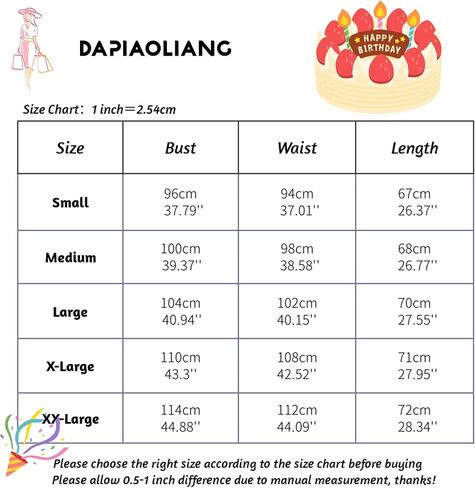 DAPIAOLIANG

HAPPY BIRTHDAY

Size Chart: 1 inch=2.54cm

| Size | Bust | Waist | Length |
|---|---|---|---|
| Small | 96cm 37.79'' | 94cm 37.01'' | 67cm 26.37'' |
| Medium | 100cm 39.37'' | 98cm 38.58'' | 68cm 26.77'' |
| Large | 104cm 40.94'' | 102cm 40.15'' | 70cm 27.55'' |
| X-Large | 110cm 43.3'' | 108cm 42.52'' | 71cm 27.95'' |
| XX-Large | 114cm 44.88'' | 112cm 44.09'' | 72cm 28.34'' |

Please choose the right size according to the size chart before buying
Please allow 0.5-1 inch difference due to manual measurement, thanks!